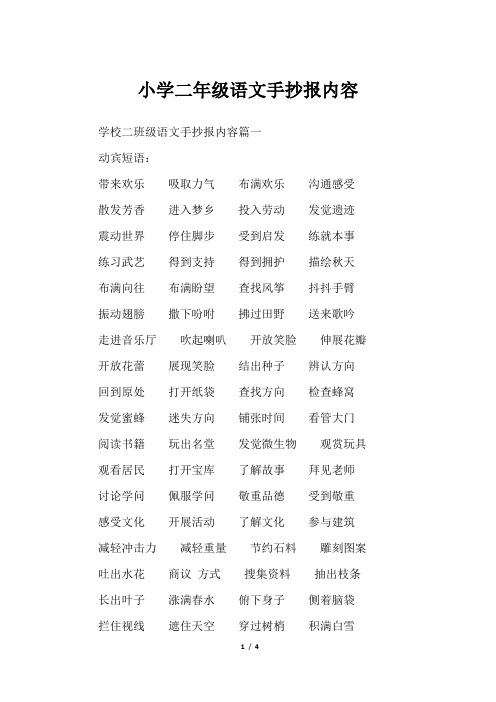 小学二年级语文手抄报内容

学校二班级语文手抄报内容篇一

动宾短语：

带来欢乐　吸取力气　布满欢乐　沟通感受

散发芳香　进入梦乡　投入劳动　发觉遗迹

震动世界　停住脚步　受到启发　练就本事

练习武艺　得到支持　得到拥护　描绘秋天

布满向往　布满盼望　查找风筝　抖抖手臂

振动翅膀　撒下吩咐　拂过田野　送来歌吟

走进音乐厅　吹起喇叭　开放笑脸　伸展花瓣

开放花蕾　展现笑脸　结出种子　辨认方向

回到原处　打开纸袋　查找方向　检查蜂窝

发觉蜜蜂　迷失方向　铺张时间　看管大门

阅读书籍　玩出名堂　发觉微生物　观赏玩具

观看居民　打开宝库　了解故事　拜见老师

讨论学问　佩服学问　敬重品德　受到敬重

感受文化　开展活动　了解文化　参与建筑

减轻冲击力　减轻重量　节约石料　雕刻图案

吐出水花　商议 方式　搜集资料　抽出枝条

长出叶子　涨满春水　俯下身子　侧着脑袋

拦住视线　遮住天空　穿过树梢　积满白雪

1 / 4